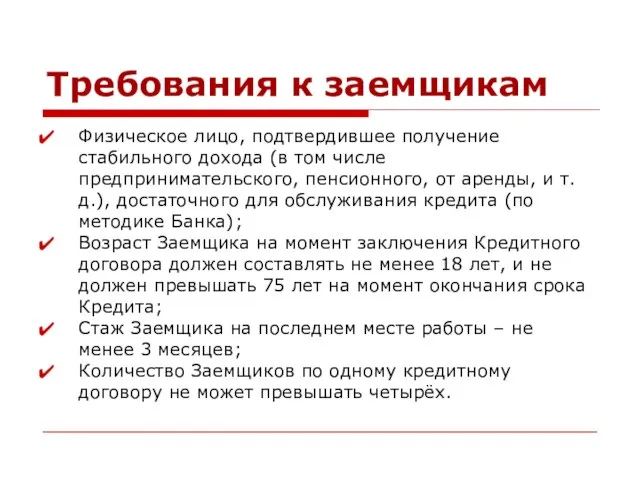 Требования к заемщикам

✔ Физическое лицо, подтвердившее получение стабильного дохода (в том числе предпринимательского, пенсионного, от аренды, и т. д.), достаточного для обслуживания кредита (по методике Банка);
✔ Возраст Заемщика на момент заключения Кредитного договора должен составлять не менее 18 лет, и не должен превышать 75 лет на момент окончания срока Кредита;
✔ Стаж Заемщика на последнем месте работы – не менее 3 месяцев;
✔ Количество Заемщиков по одному кредитному договору не может превышать четырёх.